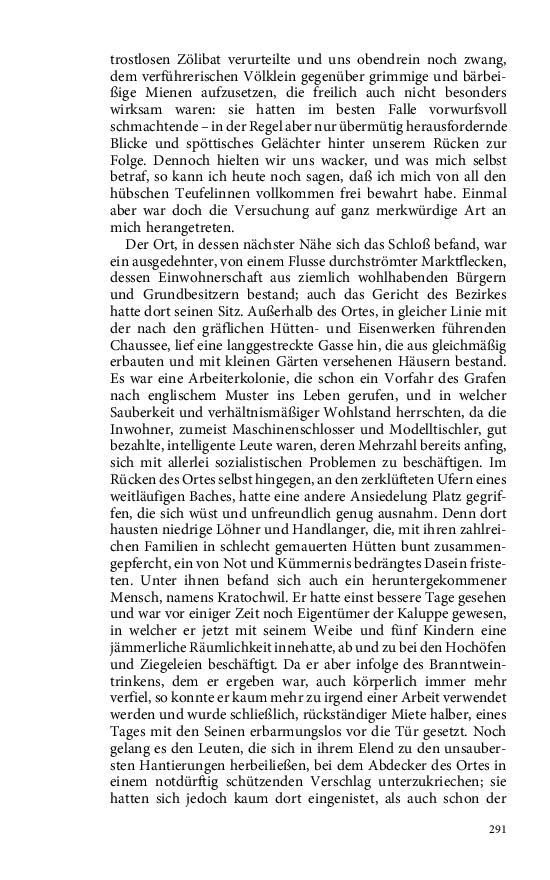 trostlosen Zölibat verurteilte und uns obendrein noch zwang, dem verführerischen Völklein gegenüber grimmige und bärbeißige Mienen aufzusetzen, die freilich auch nicht besonders wirksam waren: sie hatten im besten Falle vorwurfsvoll schmachtende – in der Regel aber nur übermütig herausfordernde Blicke und spöttisches Gelächter hinter unserem Rücken zur Folge. Dennoch hielten wir uns wacker, und was mich selbst betraf, so kann ich heute noch sagen, daß ich mich von all den hübschen Teufelinnen vollkommen frei bewahrt habe. Einmal aber war doch die Versuchung auf ganz merkwürdige Art an mich herangetreten.

Der Ort, in dessen nächster Nähe sich das Schloß befand, war ein ausgedehnter, von einem Flusse durchströmter Marktflecken, dessen Einwohnerschaft aus ziemlich wohlhabenden Bürgern und Grundbesitzern bestand; auch das Gericht des Bezirkes hatte dort seinen Sitz. Außerhalb des Ortes, in gleicher Linie mit der nach den gräflichen Hütten- und Eisenwerken führenden Chaussee, lief eine langgestreckte Gasse hin, die aus gleichmäßig erbauten und mit kleinen Gärten versehenen Häusern bestand. Es war eine Arbeiterkolonie, die schon ein Vorfahr des Grafen nach englischem Muster ins Leben gerufen, und in welcher Sauberkeit und verhältnismäßiger Wohlstand herrschten, da die Inwohner, zumeist Maschinenschlosser und Modelltischler, gut bezahlte, intelligente Leute waren, deren Mehrzahl bereits anfing, sich mit allerlei sozialistischen Problemen zu beschäftigen. Im Rücken des Ortes selbst hingegen, an den zerklüfteten Ufern eines weitläufigen Baches, hatte eine andere Ansiedelung Platz gegriffen, die sich wüst und unfreundlich genug ausnahm. Denn dort hausten niedrige Löhner und Handlanger, die, mit ihren zahlreichen Familien in schlecht gemauerten Hütten bunt zusammengepfercht, ein von Not und Kümmernis bedrängtes Dasein fristeten. Unter ihnen befand sich auch ein heruntergekommener Mensch, namens Kratochwil. Er hatte einst bessere Tage gesehen und war vor einiger Zeit noch Eigentümer der Kaluppe gewesen, in welcher er jetzt mit seinem Weibe und fünf Kindern eine jämmerliche Räumlichkeit innehatte, ab und zu bei den Hochöfen und Ziegeleien beschäftigt. Da er aber infolge des Branntweintrinkens, dem er ergeben war, auch körperlich immer mehr verfiel, so konnte er kaum mehr zu irgend einer Arbeit verwendet werden und wurde schließlich, rückständiger Miete halber, eines Tages mit den Seinen erbarmungslos vor die Tür gesetzt. Noch gelang es den Leuten, die sich in ihrem Elend zu den unsaubersten Hantierungen herbeiließen, bei dem Abdecker des Ortes in einem notdürftig schützenden Verschlag unterzukriechen; sie hatten sich jedoch kaum dort eingenistet, als auch schon der

291